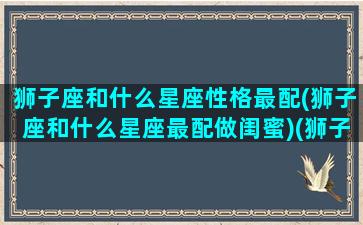 狮子座和什么星座性格最配(狮子座和什么星座最配做闺蜜)(狮子